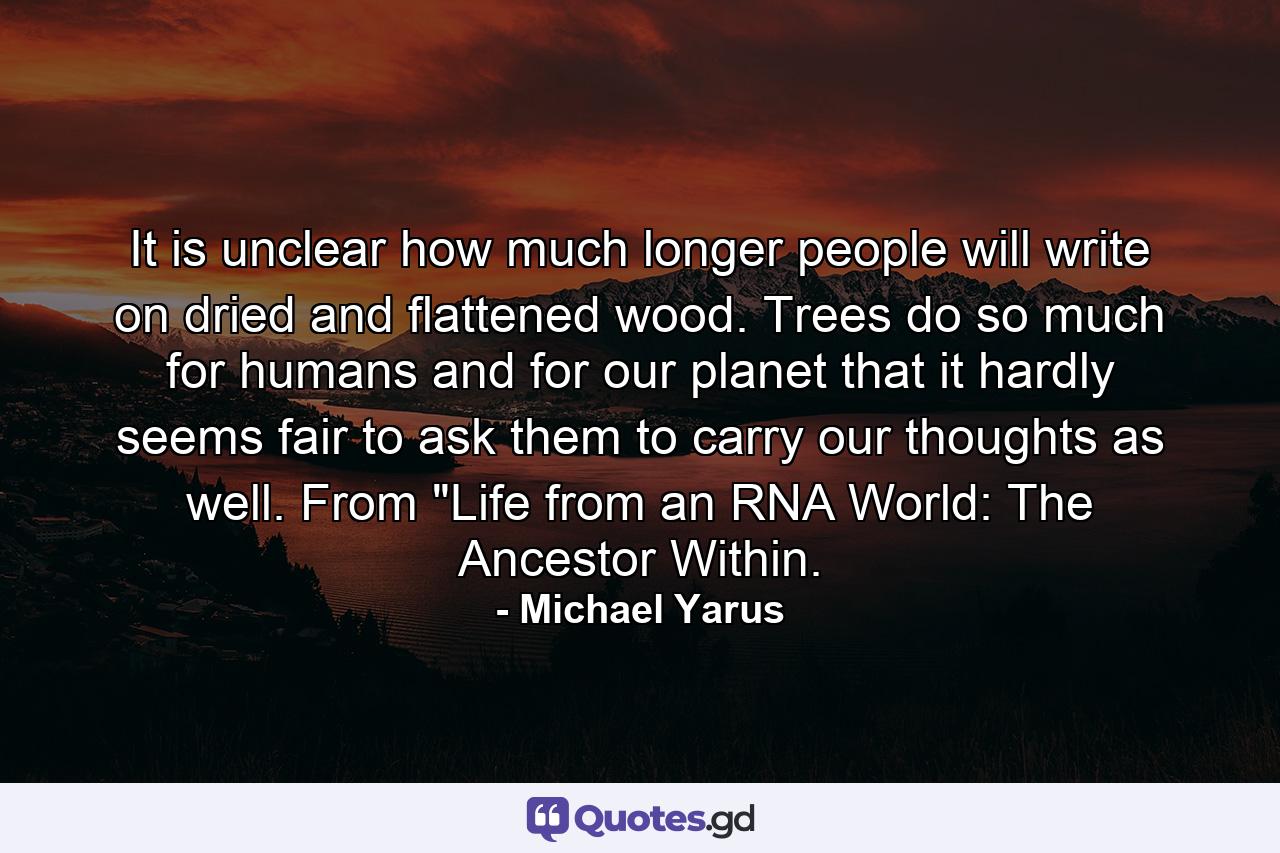 It is unclear how much longer people will write on dried and flattened wood. Trees do so much for humans and for our planet that it hardly seems fair to ask them to carry our thoughts as well. From "Life from an RNA World: The Ancestor Within.

- Michael Yarus

Quotes.gd